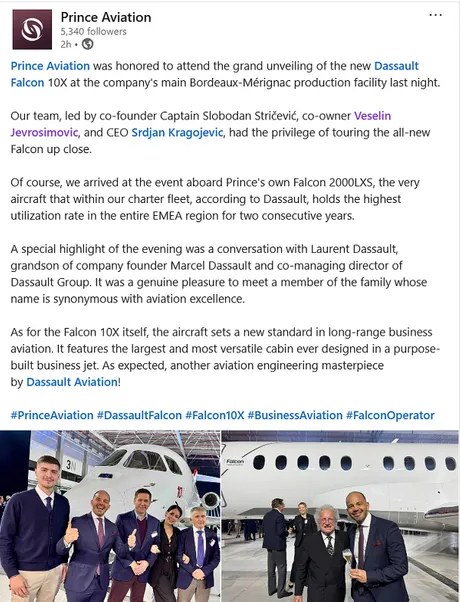 Prince Aviation
5,340 followers
2h •

...

Prince Aviation was honored to attend the grand unveiling of the new Dassault Falcon 10X at the company's main Bordeaux-Mérignac production facility last night.

Our team, led by co-founder Captain Slobodan Stričević, co-owner Veselin Jevrosimovic, and CEO Srdjan Kragojevic, had the privilege of touring the all-new Falcon up close.

Of course, we arrived at the event aboard Prince's own Falcon 2000LXS, the very aircraft that within our charter fleet, according to Dassault, holds the highest utilization rate in the entire EMEA region for two consecutive years.

A special highlight of the evening was a conversation with Laurent Dassault, grandson of company founder Marcel Dassault and co-managing director of Dassault Group. It was a genuine pleasure to meet a member of the family whose name is synonymous with aviation excellence.

As for the Falcon 10X itself, the aircraft sets a new standard in long-range business aviation. It features the largest and most versatile cabin ever designed in a purpose-built business jet. As expected, another aviation engineering masterpiece by Dassault Aviation!

#PrinceAviation #DassaultFalcon #Falcon10X #BusinessAviation #FalconOperator

3N

Falcon